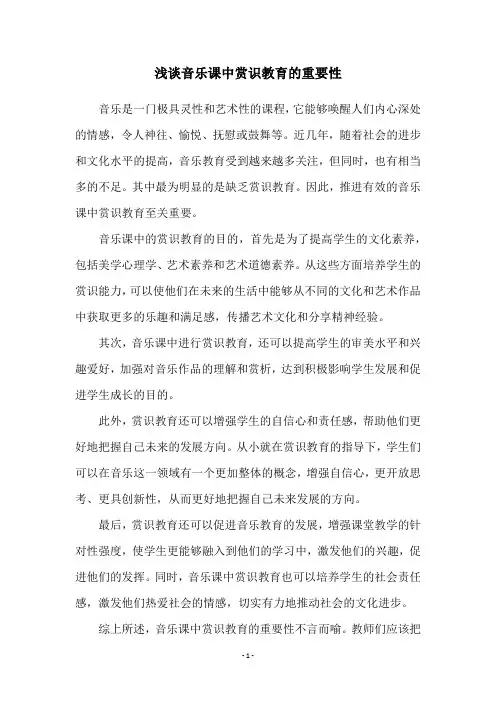 浅谈音乐课中赏识教育的重要性

音乐是一门极具灵性和艺术性的课程，它能够唤醒人们内心深处的情感，令人神往、愉悦、抚慰或鼓舞等。近几年，随着社会的进步和文化水平的提高，音乐教育受到越来越多关注，但同时，也有相当多的不足。其中最为明显的是缺乏赏识教育。因此，推进有效的音乐课中赏识教育至关重要。

音乐课中的赏识教育的目的，首先是为了提高学生的文化素养，包括美学心理学、艺术素养和艺术道德素养。从这些方面培养学生的赏识能力，可以使他们在未来的生活中能够从不同的文化和艺术作品中获取更多的乐趣和满足感，传播艺术文化和分享精神经验。

其次，音乐课中进行赏识教育，还可以提高学生的审美水平和兴趣爱好，加强对音乐作品的理解和赏析，达到积极影响学生发展和促进学生成长的目的。

此外，赏识教育还可以增强学生的自信心和责任感，帮助他们更好地把握自己未来的发展方向。从小就在赏识教育的指导下，学生们可以在音乐这一领域有一个更加整体的概念，增强自信心，更开放思考、更具创新性，从而更好地把握自己未来发展的方向。

最后，赏识教育还可以促进音乐教育的发展，增强课堂教学的针对性强度，使学生更能够融入到他们的学习中，激发他们的兴趣，促进他们的发挥。同时，音乐课中赏识教育也可以培养学生的社会责任感，激发他们热爱社会的情感，切实有力地推动社会的文化进步。

综上所述，音乐课中赏识教育的重要性不言而喻。教师们应该把

- 1 -